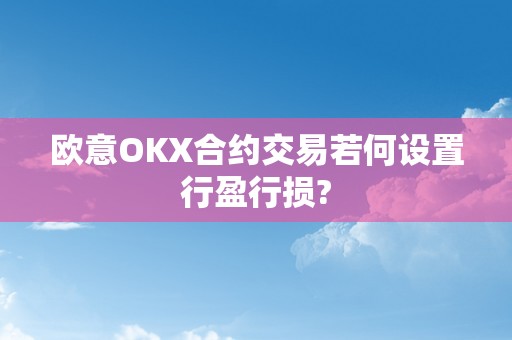 欧意OKX合约交易若何设置行盈行损?